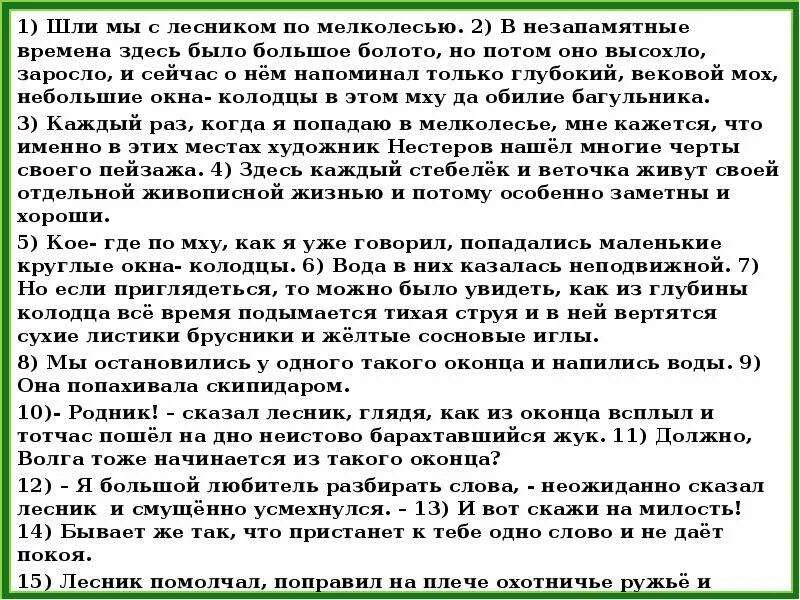 1) Шли мы с лесником по мелколесью. 2) В незапамятные времена здесь было большое болото, но потом оно высохло, заросло, и сейчас о нём напоминал только глубокий, вековой мох, небольшие окна- колодцы в этом мху да обилие багульника.

3) Каждый раз, когда я попадаю в мелколесье, мне кажется, что именно в этих местах художник Нестеров нашёл многие черты своего пейзажа. 4) Здесь каждый стебелёк и веточка живут своей отдельной живописной жизнью и потому особенно заметны и хороши.

5) Кое- где по мху, как я уже говорил, попадались маленькие круглые окна- колодцы. 6) Вода в них казалась неподвижной. 7) Но если приглядеться, то можно было увидеть, как из глубины колодца всё время подымается тихая струя и в ней вертятся сухие листики брусники и жёлтые сосновые иглы.

8) Мы остановились у одного такого оконца и напились воды. 9) Она попахивала скипидаром.

10)- Родник! – сказал лесник, глядя, как из оконца всплыл и тотчас пошёл на дно неистово барахтавшийся жук. 11) Должно, Волга тоже начинается из такого оконца?

12) – Я большой любитель разбирать слова, - неожиданно сказал лесник и смущённо усмехнулся. – 13) И вот скажи на милость! 14) Бывает же так, что пристанет к тебе одно слово и не даёт покоя.

15) Лесник помолчал, поправил на плече охотничье ружьё и